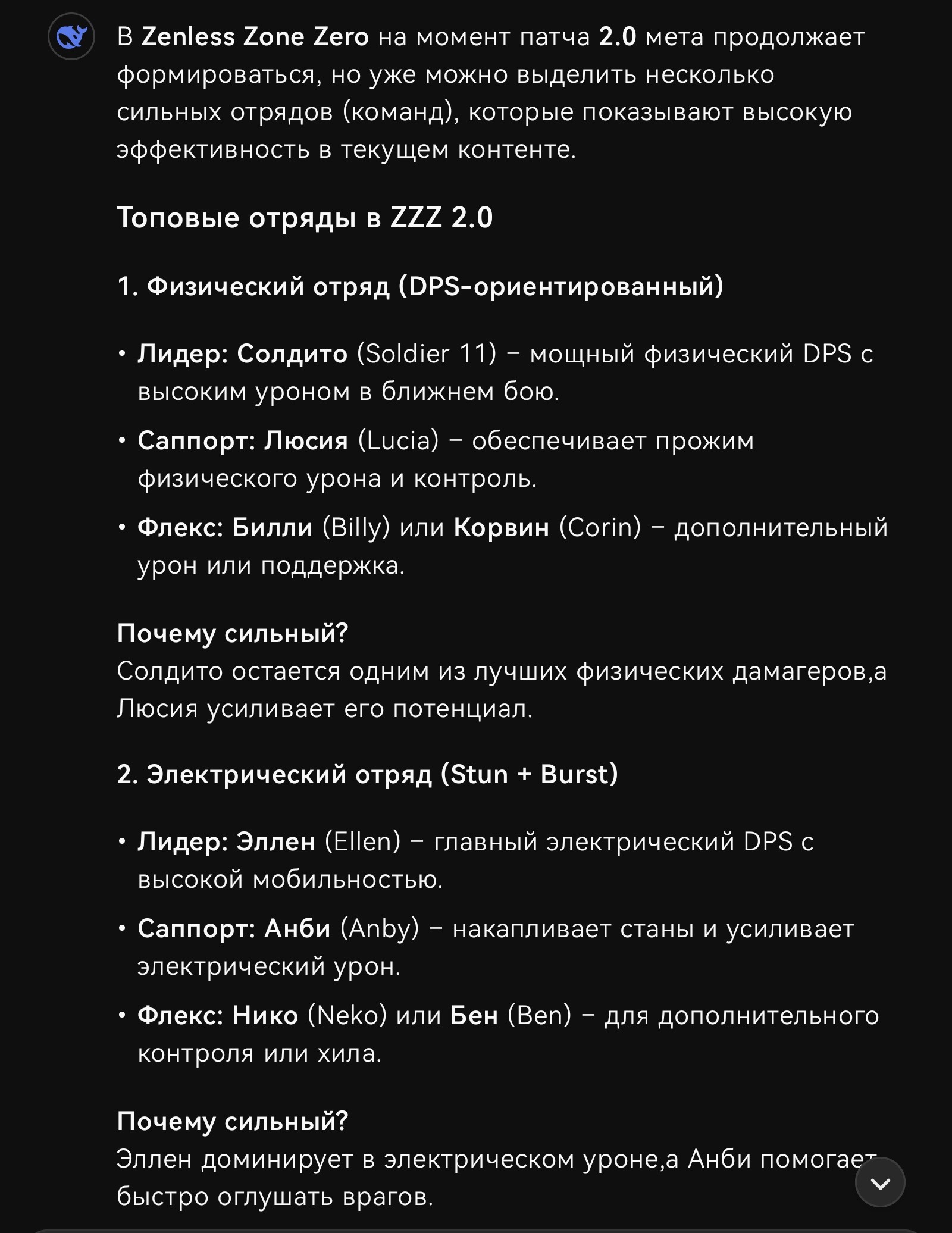 В Zenless Zone Zero на момент патча 2.0 мета продолжает формироваться, но уже можно выделить несколько сильных отрядов (команд), которые показывают высокую эффективность в текущем контенте.

Топовые отряды в ZZZ 2.0

1. Физический отряд (DPS-ориентированный)

• Лидер: Солдито (Soldier 11) – мощный физический DPS с высоким уроном в ближнем бою.
• Саппорт: Люсия (Lucia) – обеспечивает прожим физического урона и контроль.
• Флекс: Билли (Billy) или Корвин (Corin) – дополнительный урон или поддержка.

Почему сильный?
Солдито остается одним из лучших физических дамагеров,а Люсия усиливает его потенциал.

2. Электрический отряд (Stun + Burst)

• Лидер: Эллен (Ellen) – главный электрический DPS с высокой мобильностью.
• Саппорт: Анби (Anby) – накапливает станы и усиливает электрический урон.
• Флекс: Нико (Neko) или Бен (Ben) – для дополнительного контроля или хила.

Почему сильный?
Эллен доминирует в электрическом уроне,а Анби помогает быстро оглушать врагов.